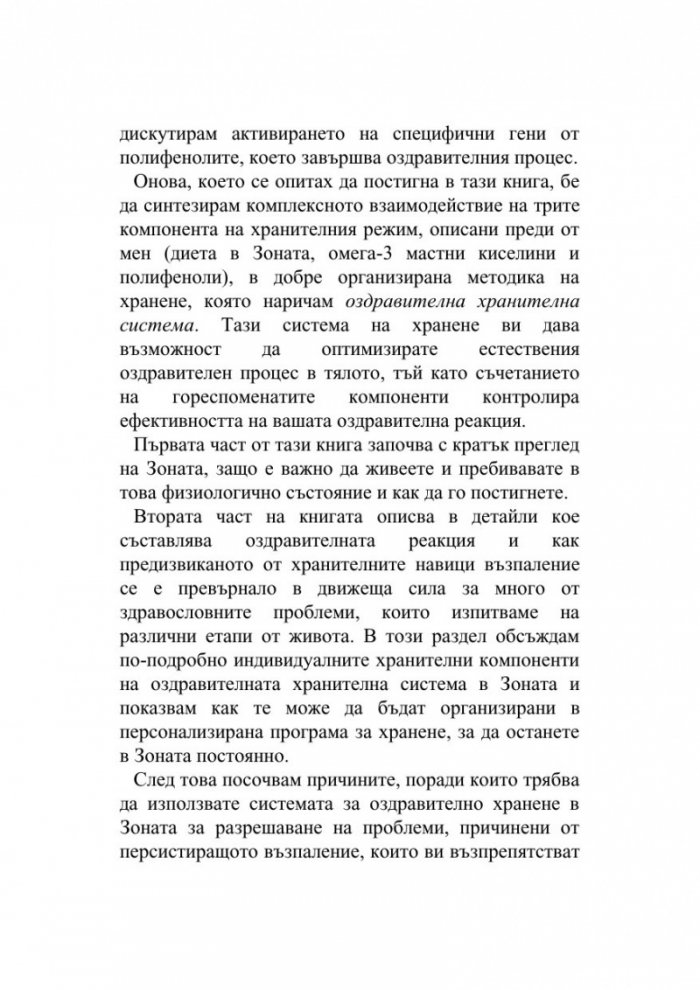 дискутирам активирането на специфични гени от полифенолите, което завършва оздравителния процес.

Онова, което се опитах да постигна в тази книга, бе да синтезирам комплексното взаимодействие на трите компонента на хранителния режим, описани преди от мен (диета в Зоната, омега-3 мастни киселини и полифеноли), в добре организирана методика на хранене, която наричам оздравителна хранителна система. Тази система на хранене ви дава възможност да оптимизирате естествения оздравителен процес в тялото, тъй като съчетанието на гореспоменатите компоненти контролира ефективността на вашата оздравителна реакция.

Първата част от тази книга започва с кратък преглед на Зоната, защо е важно да живеете и пребивавате в това физиологично състояние и как да го постигнете.

Втората част на книгата описва в детайли кое съставлява оздравителната реакция и как предизвиканото от хранителните навици възпаление се е превърнало в движеща сила за много от здравословните проблеми, които изпитваме на различни етапи от живота. В този раздел обсъждам по-подробно индивидуалните хранителни компоненти на оздравителната хранителна система в Зоната и показвам как те може да бъдат организирани в персонализирана програма за хранене, за да останете в Зоната постоянно.

След това посочвам причините, поради които трябва да използвате системата за оздравително хранене в Зоната за разрешаване на проблеми, причинени от персистиращото възпаление, които ви възпрепятстват